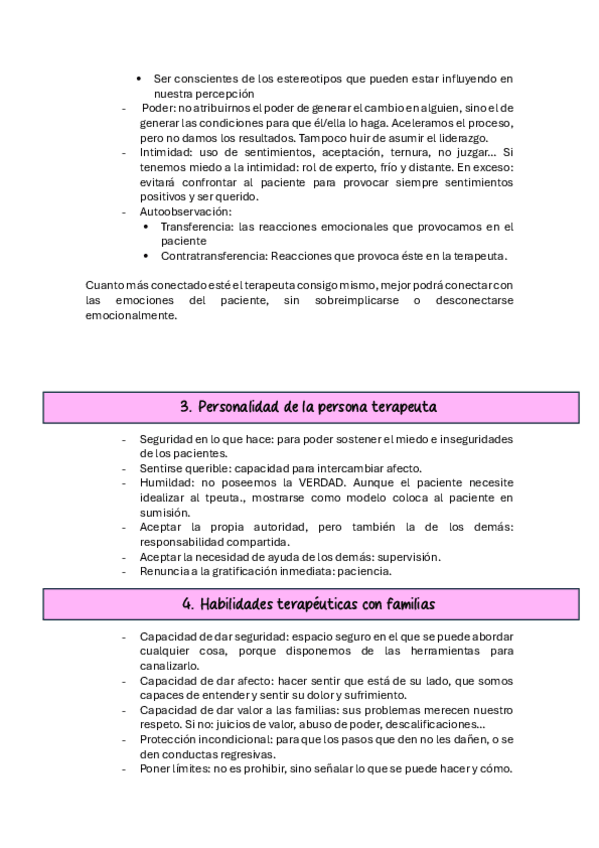 • Ser conscientes de los estereotipos que pueden estar influyendo en nuestra percepción

- Poder: no atribuirnos el poder de generar el cambio en alguien, sino el de generar las condiciones para que él/ella lo haga. Aceleramos el proceso, pero no damos los resultados. Tampoco huir de asumir el liderazgo.
- Intimidad: uso de sentimientos, aceptación, ternura, no juzgar... Si tenemos miedo a la intimidad: rol de experto, frío y distante. En exceso: evitará confrontar al paciente para provocar siempre sentimientos positivos y ser querido.
- Autoobservación:
  • Transferencia: las reacciones emocionales que provocamos en el paciente
  • Contratransferencia: Reacciones que provoca éste en la terapeuta.

Cuanto más conectado esté el terapeuta consigo mismo, mejor podrá conectar con las emociones del paciente, sin sobreimplicarse o desconectarse emocionalmente.

3. Personalidad de la persona terapeuta

- Seguridad en lo que hace: para poder sostener el miedo e inseguridades de los pacientes.
- Sentirse querible: capacidad para intercambiar afecto.
- Humildad: no poseemos la VERDAD. Aunque el paciente necesite idealizar al tpeuta., mostrarse como modelo coloca al paciente en sumisión.
- Aceptar la propia autoridad, pero también la de los demás: responsabilidad compartida.
- Aceptar la necesidad de ayuda de los demás: supervisión.
- Renuncia a la gratificación inmediata: paciencia.

4. Habilidades terapéuticas con familias

- Capacidad de dar seguridad: espacio seguro en el que se puede abordar cualquier cosa, porque disponemos de las herramientas para canalizarlo.
- Capacidad de dar afecto: hacer sentir que está de su lado, que somos capaces de entender y sentir su dolor y sufrimiento.
- Capacidad de dar valor a las familias: sus problemas merecen nuestro respeto. Si no: juicios de valor, abuso de poder, descalificaciones...
- Protección incondicional: para que los pasos que den no les dañen, o se den conductas regresivas.
- Poner límites: no es prohibir, sino señalar lo que se puede hacer y cómo.